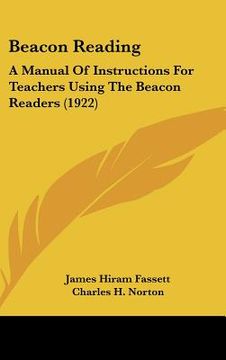 Beacon Reading

A Manual Of Instructions For Teachers Using The Beacon Readers (1922)

James Hiram Fassett
Charles H. Norton